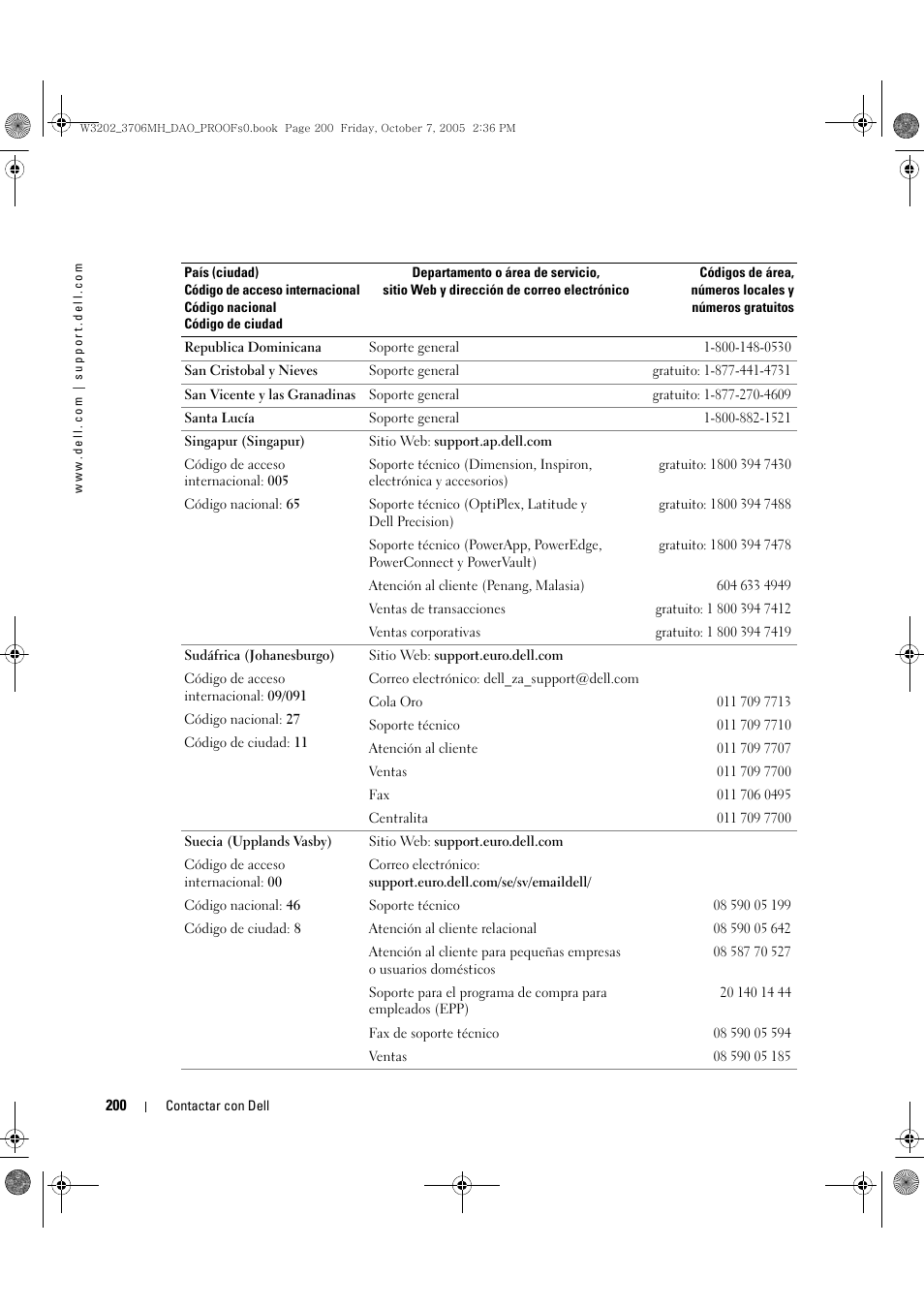 W3202_3706MH_DAO_PROOFs0.book Page 200 Friday, October 7, 2005 2:36 PM

www.dell.com | support.dell.com

| País (ciudad) Código de acceso internacional Código nacional Código de ciudad | Departamento o área de servicio, sitio Web y dirección de correo electrónico | Códigos de área, números locales y números gratuitos |
|---|---|---|
| Republica Dominicana | Soporte general | 1-800-148-0530 |
| San Cristobal y Nieves | Soporte general | gratuito: 1-877-441-4731 |
| San Vicente y las Granadinas | Soporte general | gratuito: 1-877-270-4609 |
| Santa Lucía | Soporte general | 1-800-882-1521 |
| Singapur (Singapur) | Sitio Web: support.ap.dell.com | |
| Código de acceso internacional: 005 | Soporte técnico (Dimension, Inspiron, electrónica y accesorios) | gratuito: 1800 394 7430 |
| Código nacional: 65 | Soporte técnico (OptiPlex, Latitude y Dell Precision) | gratuito: 1800 394 7488 |
| | Soporte técnico (PowerApp, PowerEdge, PowerConnect y PowerVault) | gratuito: 1800 394 7478 |
| | Atención al cliente (Penang, Malasia) | 604 633 4949 |
| | Ventas de transacciones | gratuito: 1 800 394 7412 |
| | Ventas corporativas | gratuito: 1 800 394 7419 |
| Sudáfrica (Johanesburgo) | Sitio Web: support.euro.dell.com | |
| Código de acceso internacional: 09/091 | Correo electrónico: dell_za_support@dell.com | |
| Código nacional: 27 | Cola Oro | 011 709 7713 |
| Código de ciudad: 11 | Soporte técnico | 011 709 7710 |
| | Atención al cliente | 011 709 7707 |
| | Ventas | 011 709 7700 |
| | Fax | 011 706 0495 |
| | Centralita | 011 709 7700 |
| Suecia (Upplands Vasby) | Sitio Web: support.euro.dell.com | |
| Código de acceso internacional: 00 | Correo electrónico: support.euro.dell.com/se/sv/emaildell/ | |
| Código nacional: 46 | Soporte técnico | 08 590 05 199 |
| Código de ciudad: 8 | Atención al cliente relacional | 08 590 05 642 |
| | Atención al cliente para pequeñas empresas o usuarios domésticos | 08 587 70 527 |
| | Soporte para el programa de compra para empleados (EPP) | 20 140 14 44 |
| | Fax de soporte técnico | 08 590 05 594 |
| | Ventas | 08 590 05 185 |

200 | Contactar con Dell